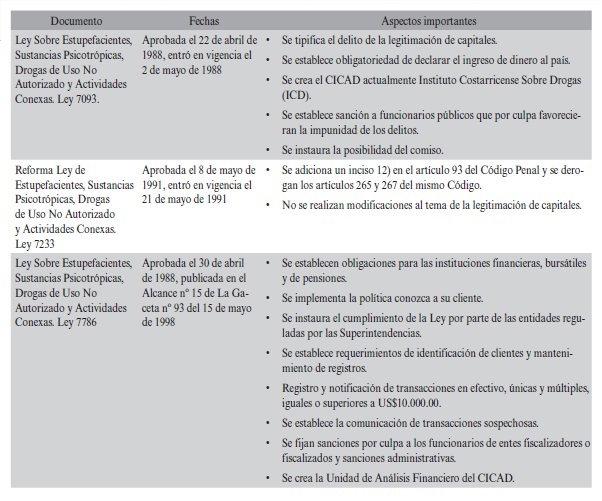 | Documento | Fechas | Aspectos importantes |
|---|---|---|
| Ley Sobre Estupefacientes, Sustancias Psicotrópicas, Drogas de Uso No Autorizado y Actividades Conexas. Ley 7093. | Aprobada el 22 de abril de 1988, entró en vigencia el 2 de mayo de 1988 | • Se tipifica el delito de la legitimación de capitales. • Se establece obligatoriedad de declarar el ingreso de dinero al país. • Se crea el CICAD actualmente Instituto Costarricense Sobre Drogas (ICD). • Se establece sanción a funcionarios públicos que por culpa favorecieran la impunidad de los delitos. • Se instaura la posibilidad del comiso. |
| Reforma Ley de Estupefacientes, Sustancias Psicotrópicas, Drogas de Uso No Autorizado y Actividades Conexas. Ley 7233 | Aprobada el 8 de mayo de 1991, entró en vigencia el 21 de mayo de 1991 | • Se adiciona un inciso 12) en el artículo 93 del Código Penal y se derogan los artículos 265 y 267 del mismo Código. • No se realizan modificaciones al tema de la legitimación de capitales. |
| Ley Sobre Estupefacientes, Sustancias Psicotrópicas, Drogas de Uso No Autorizado y Actividades Conexas. Ley 7786 | Aprobada el 30 de abril de 1988, publicada en el Alcance nº 15 de La Gaceta nº 93 del 15 de mayo de 1998 | • Se establecen obligaciones para las instituciones financieras, bursátiles y de pensiones. • Se implementa la política conozca a su cliente. • Se instaura el cumplimiento de la Ley por parte de las entidades reguladas por las Superintendencias. • Se establece requerimientos de identificación de clientes y mantenimiento de registros. • Registro y notificación de transacciones en efectivo, únicas y múltiples, iguales o superiores a US$10.000.00. • Se establece la comunicación de transacciones sospechosas. • Se fijan sanciones por culpa a los funcionarios de entes fiscalizadores o fiscalizados y sanciones administrativas. • Se crea la Unidad de Análisis Financiero del CICAD. |